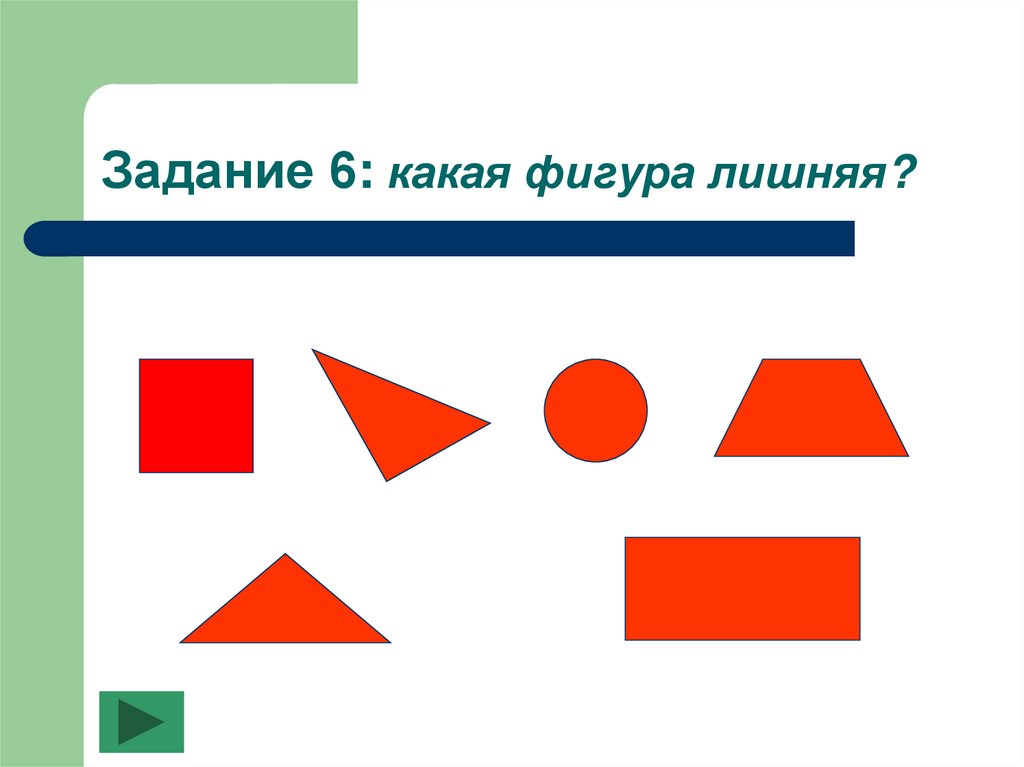 Задание 6: какая фигура лишняя?